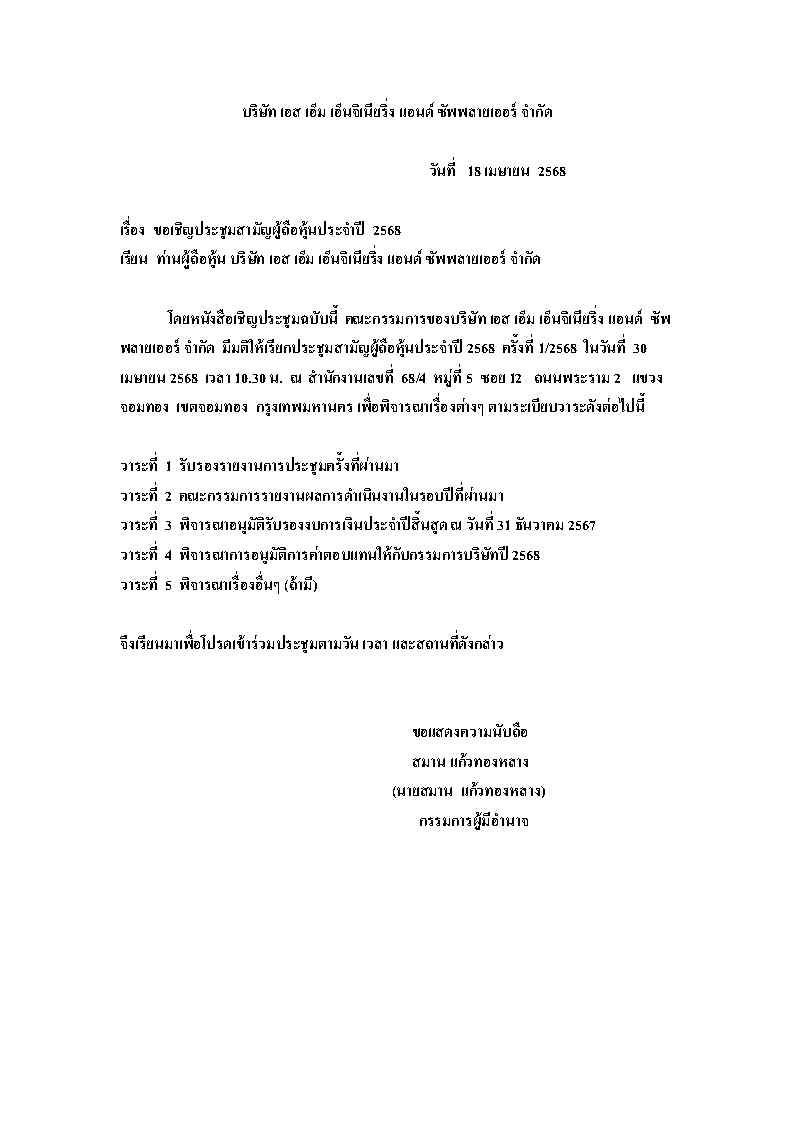 บริษัท เอส เอ็ม เอ็นจิเนียริ่ง แอนด์ ซัพพลายเออร์ จำกัด

วันที่ 18 เมษายน 2568

เรื่อง ขอเชิญประชุมสามัญผู้ถือหุ้นประจำปี 2568
เรียน ท่านผู้ถือหุ้น บริษัท เอส เอ็ม เอ็นจิเนียริ่ง แอนด์ ซัพพลายเออร์ จำกัด

โดยหนังสือเชิญประชุมฉบับนี้ คณะกรรมการของบริษัท เอส เอ็ม เอ็นจิเนียริ่ง แอนด์ ซัพพลายเออร์ จำกัด มีมติให้เรียกประชุมสามัญผู้ถือหุ้นประจำปี 2568 ครั้งที่ 1/2568 ในวันที่ 30 เมษายน 2568 เวลา 10.30 น. ณ สำนักงานเลขที่ 68/4 หมู่ที่ 5 ซอย 12 ถนนพระราม 2 แขวงจอมทอง เขตจอมทอง กรุงเทพมหานคร เพื่อพิจารณาเรื่องต่างๆ ตามระเบียบวาระดังต่อไปนี้

วาระที่ 1 รับรองรายงานการประชุมครั้งที่ผ่านมา
วาระที่ 2 คณะกรรมการรายงานผลการดำเนินงานในรอบปีที่ผ่านมา
วาระที่ 3 พิจารณาอนุมัติรับรองงบการเงินประจำปีสิ้นสุด ณ วันที่ 31 ธันวาคม 2567
วาระที่ 4 พิจารณาการอนุมัติการค่าตอบแทนให้กับกรรมการบริษัทปี 2568
วาระที่ 5 พิจารณาเรื่องอื่นๆ (ถ้ามี)

จึงเรียนมาเพื่อโปรดเข้าร่วมประชุมตามวัน เวลา และสถานที่ดังกล่าว

ขอแสดงความนับถือ
สมาน แก้วทองหลาง
(นายสมาน แก้วทองหลาง)
กรรมการผู้มีอำนาจ